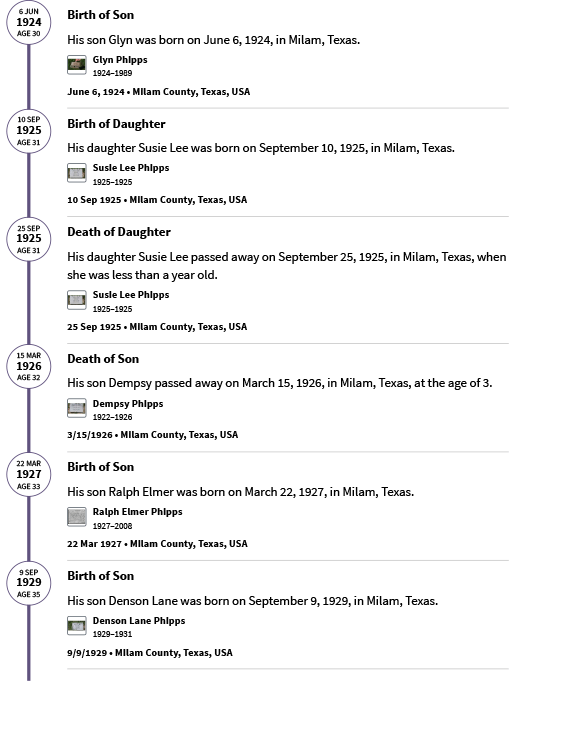 6 JUN
1924
AGE 30

Birth of Son

His son Glyn was born on June 6, 1924, in Milam, Texas.

Glyn Phipps
1924–1989

June 6, 1924 • Milam County, Texas, USA

10 SEP
1925
AGE 31

Birth of Daughter

His daughter Susie Lee was born on September 10, 1925, in Milam, Texas.

Susie Lee Phipps
1925–1925

10 Sep 1925 • Milam County, Texas, USA

25 SEP
1925
AGE 31

Death of Daughter

His daughter Susie Lee passed away on September 25, 1925, in Milam, Texas, when she was less than a year old.

Susie Lee Phipps
1925–1925

25 Sep 1925 • Milam County, Texas, USA

15 MAR
1926
AGE 32

Death of Son

His son Dempsy passed away on March 15, 1926, in Milam, Texas, at the age of 3.

Dempsy Phipps
1922–1926

3/15/1926 • Milam County, Texas, USA

22 MAR
1927
AGE 33

Birth of Son

His son Ralph Elmer was born on March 22, 1927, in Milam, Texas.

Ralph Elmer Phipps
1927–2008

22 Mar 1927 • Milam County, Texas, USA

9 SEP
1929
AGE 35

Birth of Son

His son Denson Lane was born on September 9, 1929, in Milam, Texas.

Denson Lane Phipps
1929–1931

9/9/1929 • Milam County, Texas, USA